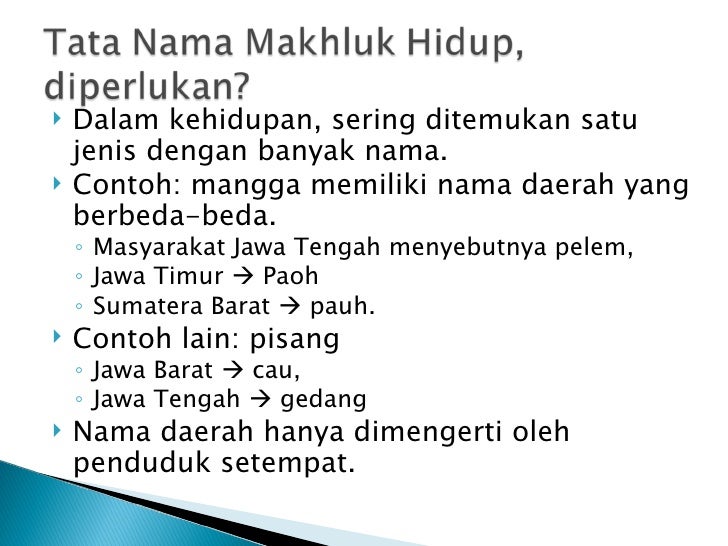 Tata Nama Makhluk Hidup, diperlukan?

‣ Dalam kehidupan, sering ditemukan satu jenis dengan banyak nama.
‣ Contoh: mangga memiliki nama daerah yang berbeda-beda.
◦ Masyarakat Jawa Tengah menyebutnya pelem,
◦ Jawa Timur → Paoh
◦ Sumatera Barat → pauh.
‣ Contoh lain: pisang
◦ Jawa Barat → cau,
◦ Jawa Tengah → gedang
‣ Nama daerah hanya dimengerti oleh penduduk setempat.